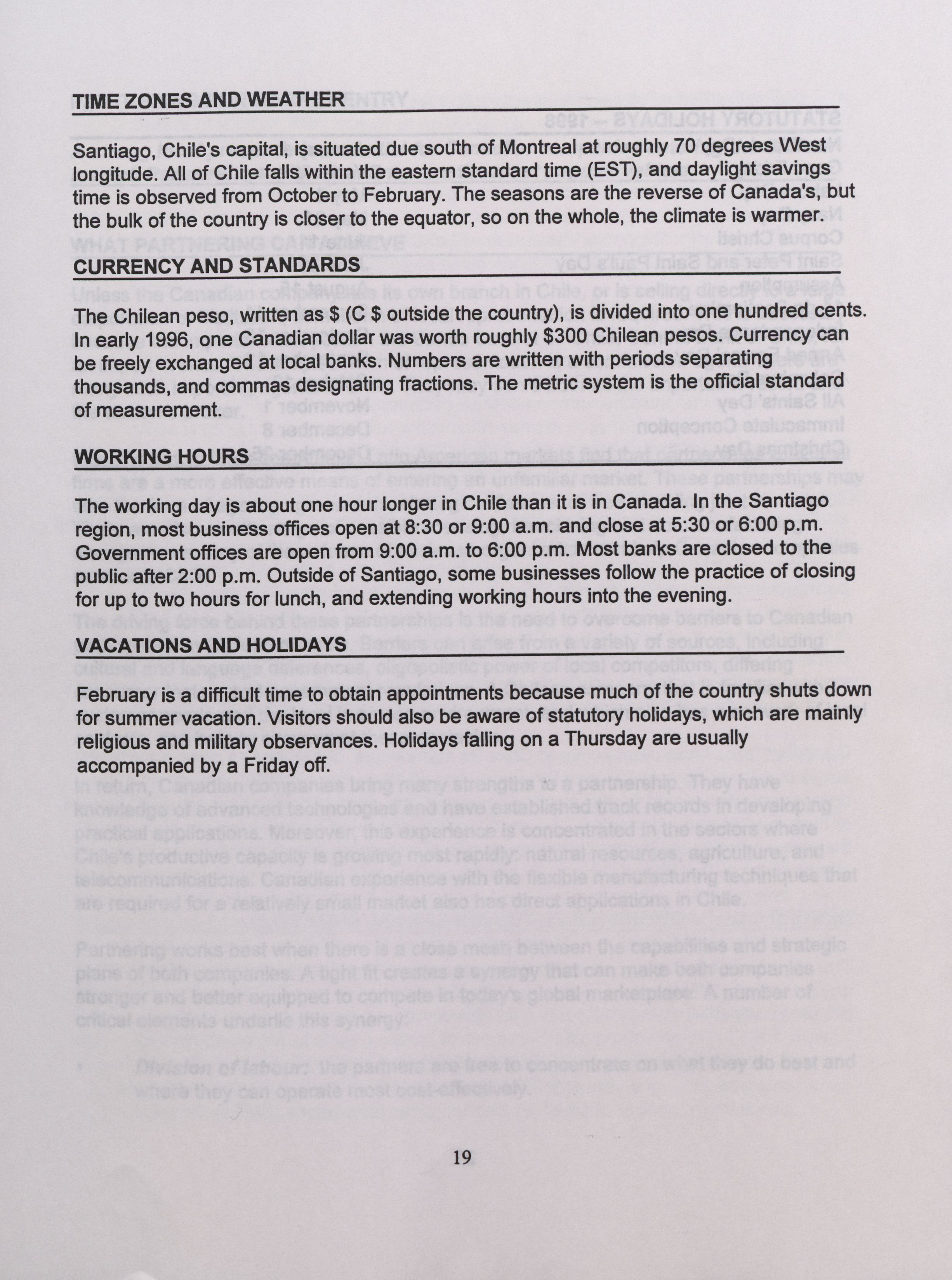 TIME ZONES AND WEATHER

Santiago, Chile's capital, is situated due south of Montreal at roughly 70 degrees West longitude. All of Chile falls within the eastern standard time (EST), and daylight savings time is observed from October to February. The seasons are the reverse of Canada's, but the bulk of the country is closer to the equator, so on the whole, the climate is warmer.

CURRENCY AND STANDARDS

The Chilean peso, written as \$ (C \$ outside the country), is divided into one hundred cents. In early 1996, one Canadian dollar was worth roughly \$300 Chilean pesos. Currency can be freely exchanged at local banks. Numbers are written with periods separating thousands, and commas designating fractions. The metric system is the official standard of measurement.

WORKING HOURS

The working day is about one hour longer in Chile than it is in Canada. In the Santiago region, most business offices open at 8:30 or 9:00 a.m. and close at 5:30 or 6:00 p.m. Government offices are open from 9:00 a.m. to 6:00 p.m. Most banks are closed to the public after 2:00 p.m. Outside of Santiago, some businesses follow the practice of closing for up to two hours for lunch, and extending working hours into the evening.

VACATIONS AND HOLIDAYS

February is a difficult time to obtain appointments because much of the country shuts down for summer vacation. Visitors should also be aware of statutory holidays, which are mainly religious and military observances. Holidays falling on a Thursday are usually accompanied by a Friday off.

19